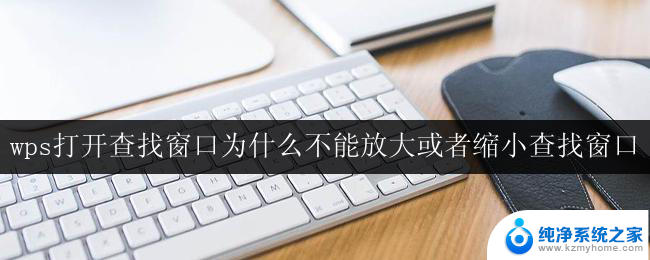 wps打开查找窗口为什么不能放大或者缩小查找窗口

纯净系统之家
www.kzmyhome.com